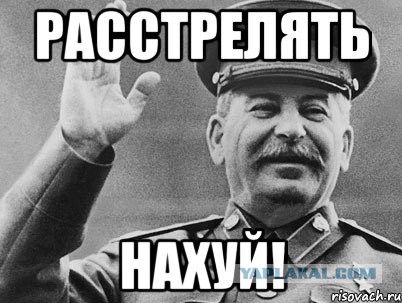 РАССТРЕЛЯТЬ

НАХУЙ!

YAPLAKAL.COM

risovach.ru